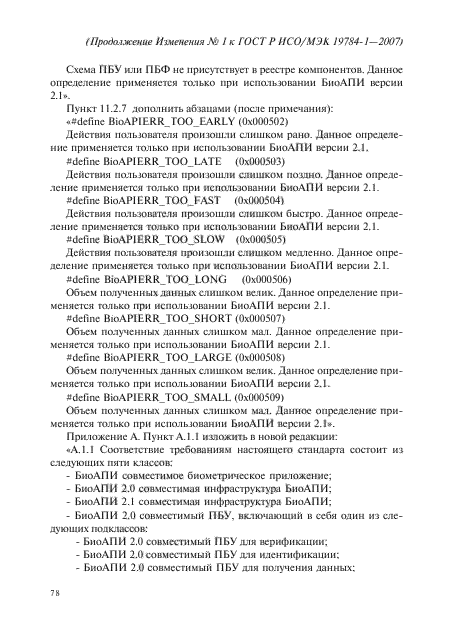 (Продолжение Изменения № 1 к ГОСТ Р ИСО/МЭК 19784-1—2007)

Схема ПБУ или ПБФ не присутствует в реестре компонентов. Данное определение применяется только при использовании БиоАПИ версии 2.1».

Пункт 11.2.7 дополнить абзацами (после примечания):

«#define BioAPIERR_TOO_EARLY (0x000502)

Действия пользователя произошли слишком рано. Данное определение применяется только при использовании БиоАПИ версии 2.1.

#define BioAPIERR_TOO_LATE (0x000503)

Действия пользователя произошли слишком поздно. Данное определение применяется только при использовании БиоАПИ версии 2.1.

#define BioAPIERR_TOO_FAST (0x000504)

Действия пользователя произошли слишком быстро. Данное определение применяется только при использовании БиоАПИ версии 2.1.

#define BioAPIERR_TOO_SLOW (0x000505)

Действия пользователя произошли слишком медленно. Данное определение применяется только при использовании БиоАПИ версии 2.1.

#define BioAPIERR_TOO_LONG (0x000506)

Объем полученных данных слишком велик. Данное определение применяется только при использовании БиоАПИ версии 2.1.

#define BioAPIERR_TOO_SHORT (0x000507)

Объем полученных данных слишком мал. Данное определение применяется только при использовании БиоАПИ версии 2.1.

#define BioAPIERR_TOO_LARGE (0x000508)

Объем полученных данных слишком велик. Данное определение применяется только при использовании БиоАПИ версии 2.1.

#define BioAPIERR_TOO_SMALL (0x000509)

Объем полученных данных слишком мал. Данное определение применяется только при использовании БиоАПИ версии 2.1».

Приложение А. Пункт А.1.1 изложить в новой редакции:

«А.1.1 Соответствие требованиям настоящего стандарта состоит из следующих пяти классов:

- БиоАПИ совместимое биометрическое приложение;

- БиоАПИ 2.0 совместимая инфраструктура БиоАПИ;

- БиоАПИ 2.1 совместимая инфраструктура БиоАПИ;

- БиоАПИ 2.0 совместимый ПБУ, включающий в себя один из следующих подклассов:

- БиоАПИ 2.0 совместимый ПБУ для верификации;

- БиоАПИ 2.0 совместимый ПБУ для идентификации;

- БиоАПИ 2.0 совместимый ПБУ для получения данных;

78